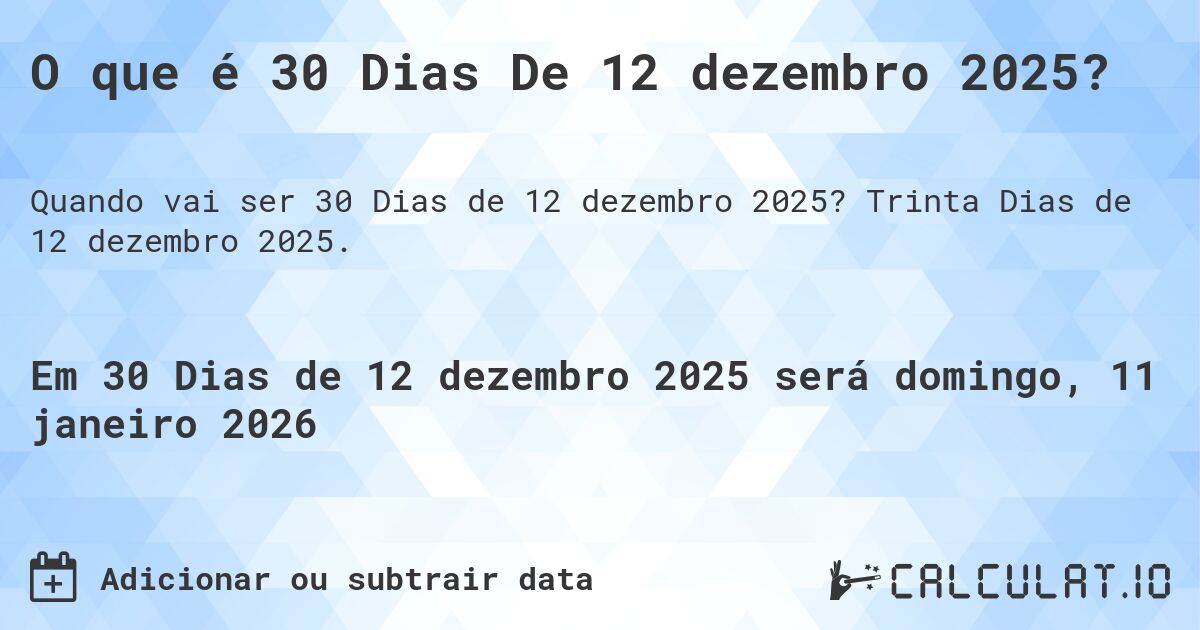 O que é 30 Dias De 12 dezembro 2025?

Quando vai ser 30 Dias de 12 dezembro 2025? Trinta Dias de 12 dezembro 2025.

Em 30 Dias de 12 dezembro 2025 será domingo, 11 janeiro 2026

Adicionar ou subtrair data

CALCULAT.IO